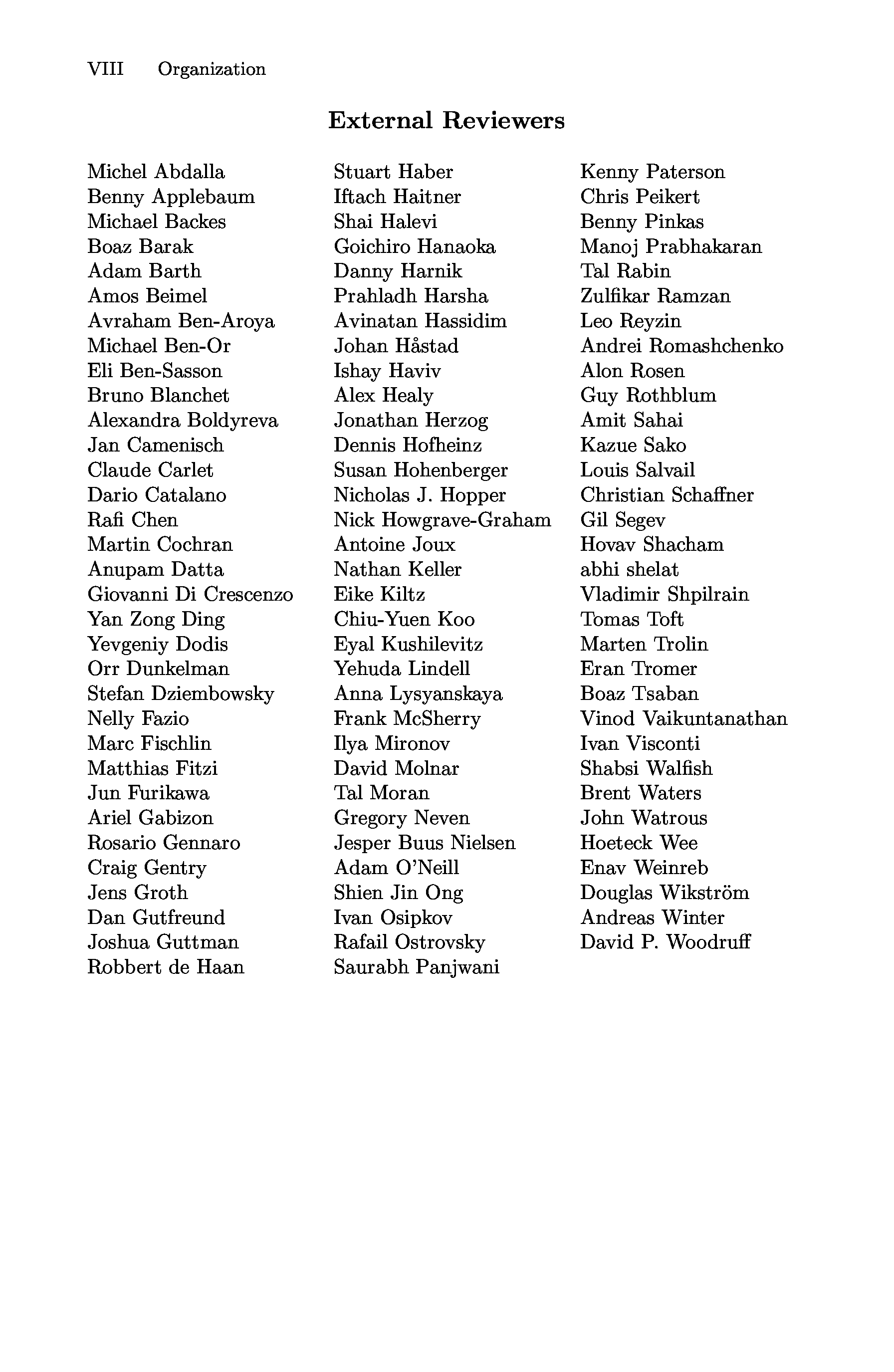 VIII Organization

External Reviewers

Michel Abdalla
Benny Applebaum
Michael Backes
Boaz Barak
Adam Barth
Amos Beimel
Avraham Ben-Aroya
Michael Ben-Or
Eli Ben-Sasson
Bruno Blanchet
Alexandra Boldyreva
Jan Camenisch
Claude Carlet
Dario Catalano
Rafi Chen
Martin Cochran
Anupam Datta
Giovanni Di Crescenzo
Yan Zong Ding
Yevgeniy Dodis
Orr Dunkelman
Stefan Dziembowsky
Nelly Fazio
Marc Fischlin
Matthias Fitzi
Jun Furikawa
Ariel Gabizon
Rosario Gennaro
Craig Gentry
Jens Groth
Dan Gutfreund
Joshua Guttman
Robbert de Haan

Stuart Haber
Iftach Haitner
Shai Halevi
Goichiro Hanaoka
Danny Harnik
Prahladh Harsha
Avinatan Hassidim
Johan Håstad
Ishay Haviv
Alex Healy
Jonathan Herzog
Dennis Hofheinz
Susan Hohenberger
Nicholas J. Hopper
Nick Howgrave-Graham
Antoine Joux
Nathan Keller
Eike Kiltz
Chiu-Yuen Koo
Eyal Kushilevitz
Yehuda Lindell
Anna Lysyanskaya
Frank McSherry
Ilya Mironov
David Molnar
Tal Moran
Gregory Neven
Jesper Buus Nielsen
Adam O'Neill
Shien Jin Ong
Ivan Osipkov
Rafail Ostrovsky
Saurabh Panjwani

Kenny Paterson
Chris Peikert
Benny Pinkas
Manoj Prabhakaran
Tal Rabin
Zulfikar Ramzan
Leo Reyzin
Andrei Romashchenko
Alon Rosen
Guy Rothblum
Amit Sahai
Kazue Sako
Louis Salvail
Christian Schaffner
Gil Segev
Hovav Shacham
abhi shelat
Vladimir Shpilrain
Tomas Toft
Marten Trolin
Eran Tromer
Boaz Tsaban
Vinod Vaikuntanathan
Ivan Visconti
Shabsi Walfish
Brent Waters
John Watrous
Hoeteck Wee
Enav Weinreb
Douglas Wikström
Andreas Winter
David P. Woodruff